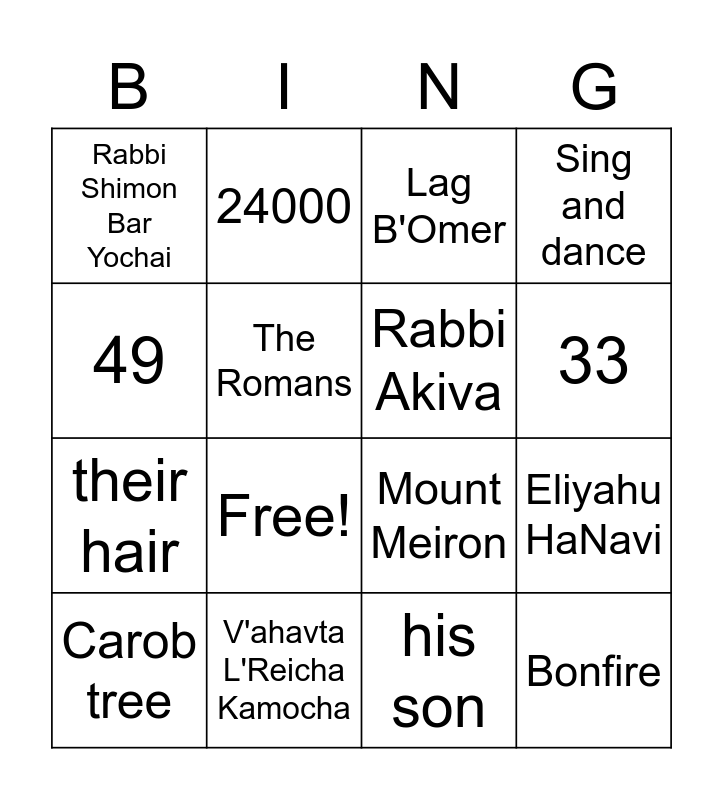 | B | I | N | G |
|---|---|---|---|
| Rabbi Shimon Bar Yochai | 24000 | Lag B'Omer | Sing and dance |
| 49 | The Romans | Rabbi Akiva | 33 |
| their hair | Free! | Mount Meiron | Eliyahu HaNavi |
| Carob tree | V'ahavta L'Reicha Kamocha | his son | Bonfire |